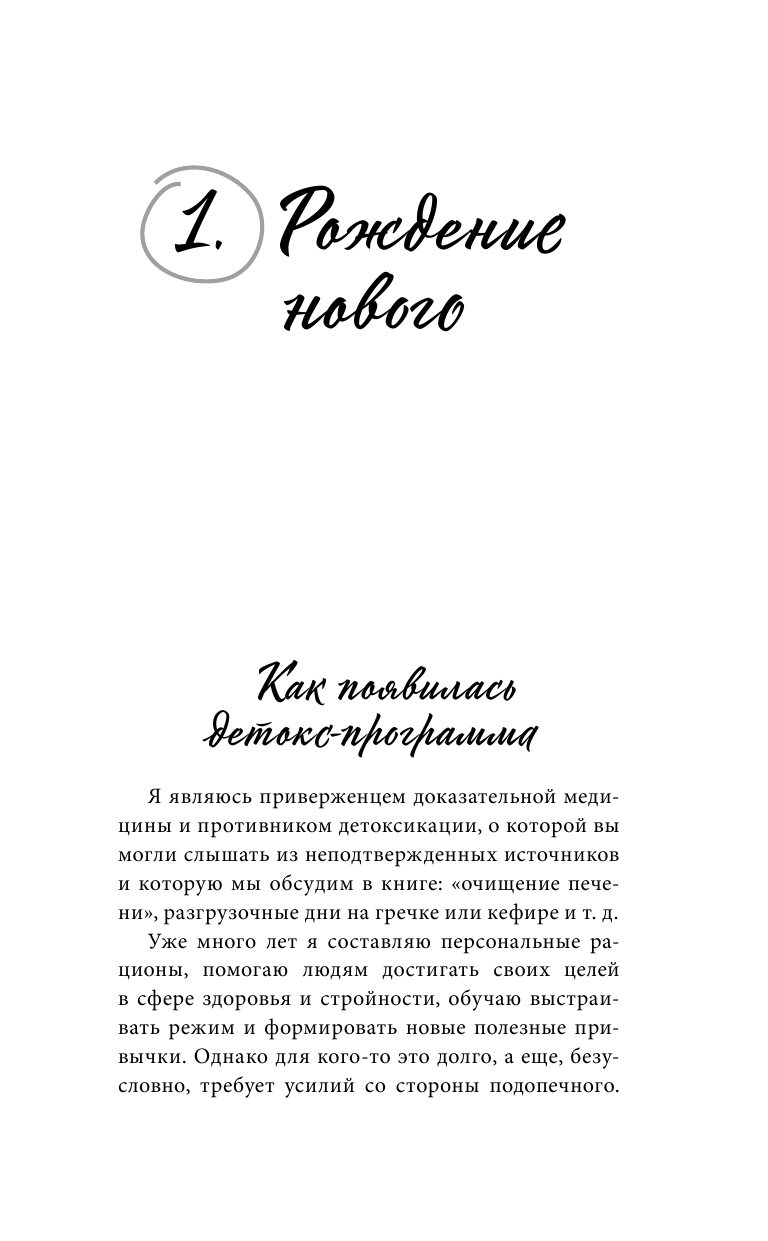 1. Рождение нового

Как появилась детокс-программа

Я являюсь приверженцем доказательной медицины и противником детоксикации, о которой вы могли слышать из неподтвержденных источников и которую мы обсудим в книге: «очищение печени», разгрузочные дни на гречке или кефире и т. д.

Уже много лет я составляю персональные рационы, помогаю людям достигать своих целей в сфере здоровья и стройности, обучаю выстраивать режим и формировать новые полезные привычки. Однако для кого-то это долго, а еще, безусловно, требует усилий со стороны подопечного.